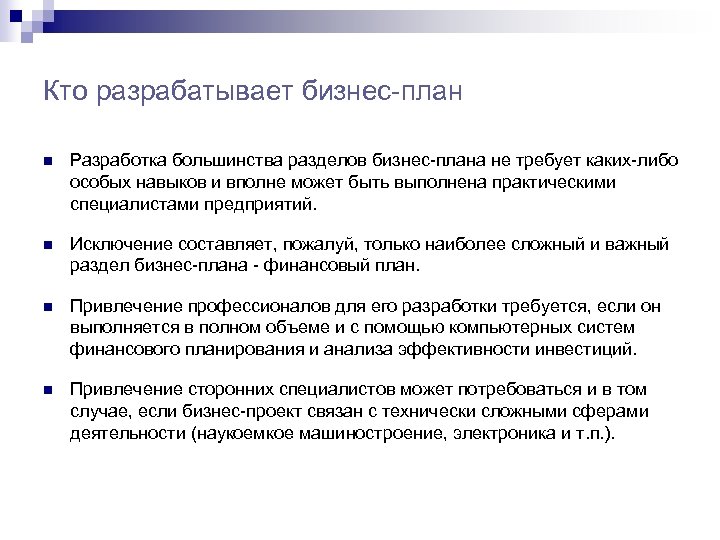 Кто разрабатывает бизнес-план

Разработка большинства разделов бизнес-плана не требует каких-либо особых навыков и вполне может быть выполнена практическими специалистами предприятий.

Исключение составляет, пожалуй, только наиболее сложный и важный раздел бизнес-плана - финансовый план.

Привлечение профессионалов для его разработки требуется, если он выполняется в полном объеме и с помощью компьютерных систем финансового планирования и анализа эффективности инвестиций.

Привлечение сторонних специалистов может потребоваться и в том случае, если бизнес-проект связан с технически сложными сферами деятельности (наукоемкое машиностроение, электроника и т.п.).